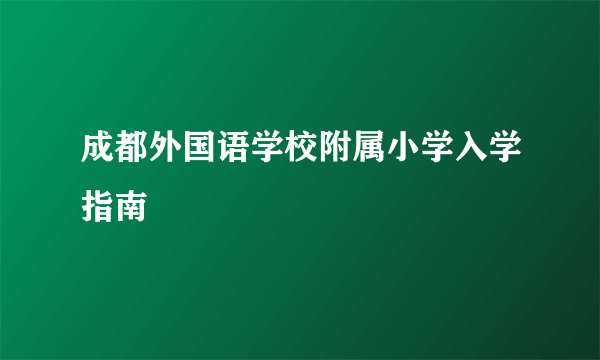 成都外国语学校附属小学入学指南